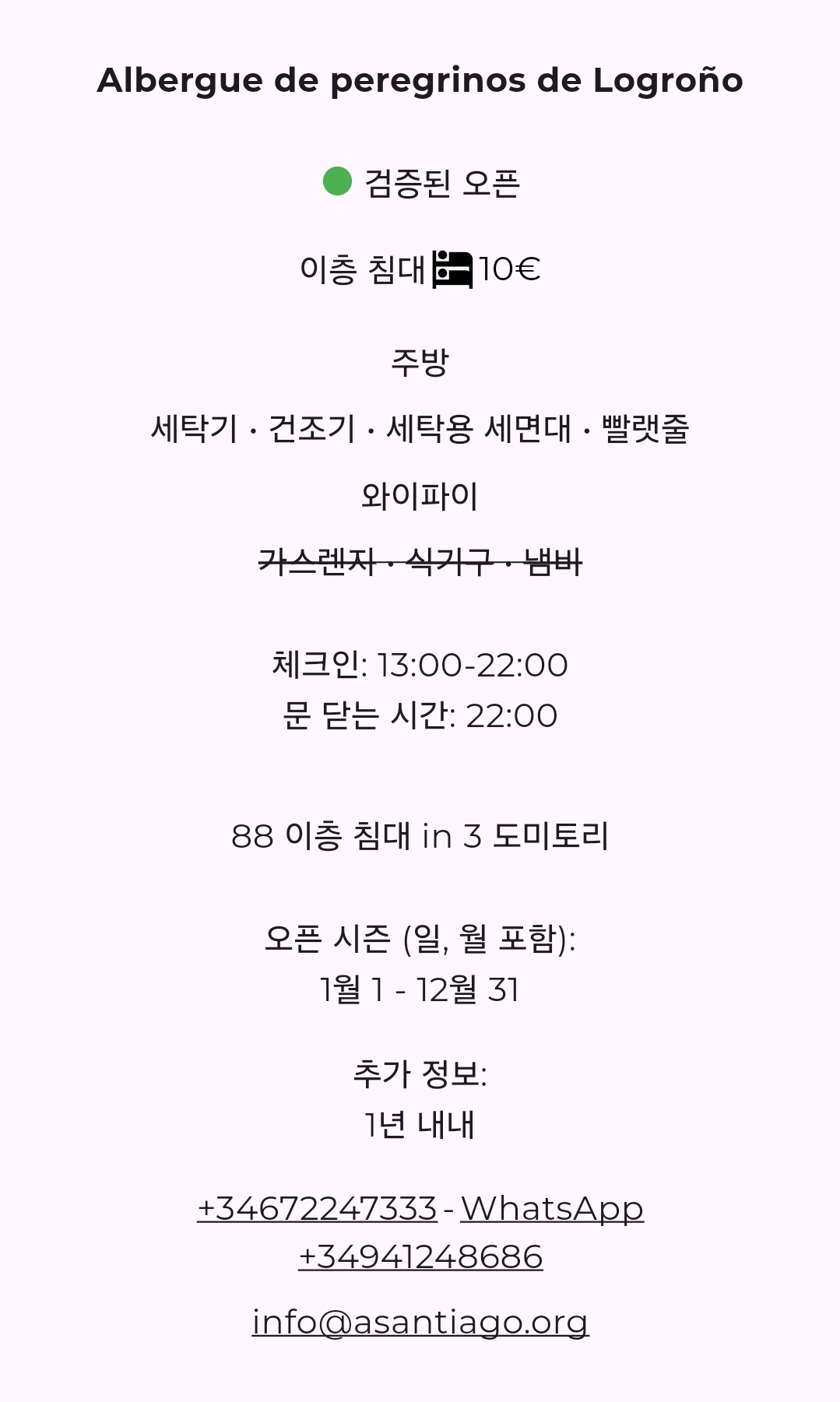 Albergue de peregrinos de Logroño

검증된 오픈

이층 침대 10€

주방

세탁기 · 건조기 · 세탁용 세면대 · 빨랫줄

와이파이

가스렌지 · 식기구 · 냄비

체크인: 13:00-22:00
문 닫는 시간: 22:00

88 이층 침대 in 3 도미토리

오픈 시즌 (일, 월 포함):
1월 1 - 12월 31

추가 정보:
1년 내내

+34672247333 - WhatsApp
+34941248686

info@asantiago.org